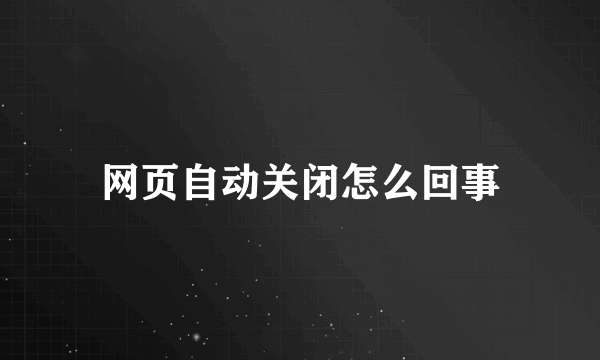 网页自动关闭怎么回事